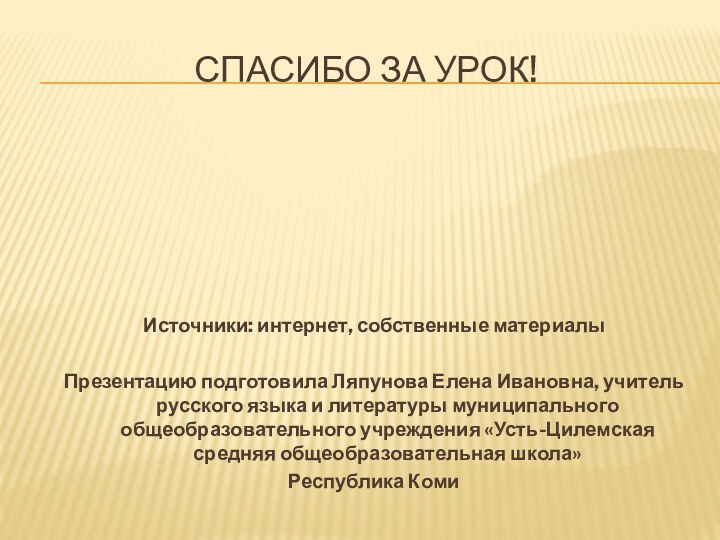 СПАСИБО ЗА УРОК!

Источники: интернет, собственные материалы

Презентацию подготовила Ляпунова Елена Ивановна, учитель русского языка и литературы муниципального общеобразовательного учреждения «Усть-Цилемская средняя общеобразовательная школа»
Республика Коми